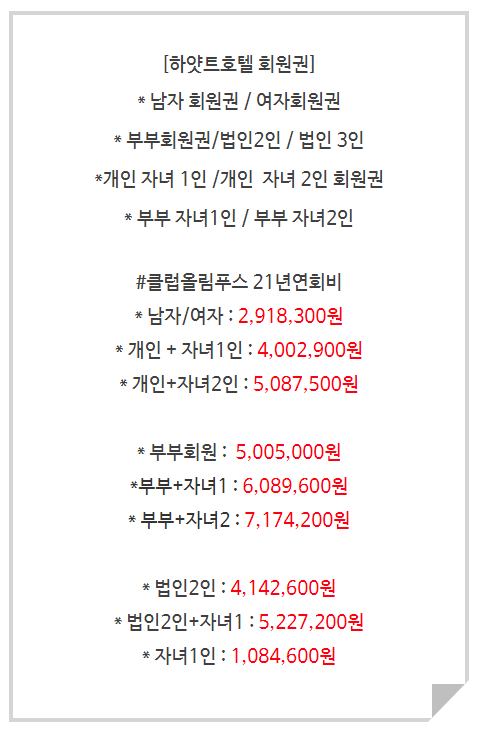 [하얏트호텔 회원권]

* 남자 회원권 / 여자회원권

* 부부회원권/법인2인 / 법인 3인

*개인 자녀 1인 /개인 자녀 2인 회원권

* 부부 자녀1인 / 부부 자녀2인

#클럽올림푸스 21년연회비

* 남자/여자 : 2,918,300원

* 개인 + 자녀1인 : 4,002,900원

* 개인+자녀2인 : 5,087,500원

* 부부회원 : 5,005,000원

*부부+자녀1 : 6,089,600원

* 부부+자녀2 : 7,174,200원

* 법인2인 : 4,142,600원

* 법인2인+자녀1 : 5,227,200원

* 자녀1인 : 1,084,600원